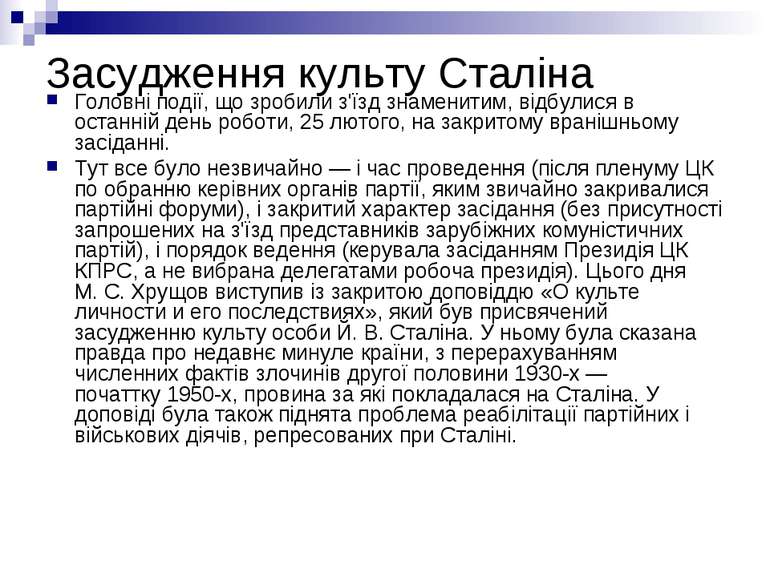 Засудження культу Сталіна

Головні події, що зробили з'їзд знаменитим, відбулися в останній день роботи, 25 лютого, на закритому вранішньому засіданні.

Тут все було незвичайно — і час проведення (після пленуму ЦК по обранню керівних органів партії, яким звичайно закривалися партійні форуми), і закритий характер засідання (без присутності запрошених на з'їзд представників зарубіжних комуністичних партій), і порядок ведення (керувала засіданням Президія ЦК КПРС, а не вибрана делегатами робоча президія). Цього дня М. С. Хрущов виступив із закритою доповіддю «О культе личности и его последствиях», який був присвячений засудженню культу особи Й. В. Сталіна. У ньому була сказана правда про недавнє минуле країни, з перерахуванням численних фактів злочинів другої половини 1930-х — початтку 1950-х, провина за які покладалася на Сталіна. У доповіді була також піднята проблема реабілітації партійних і військових діячів, репресованих при Сталіні.